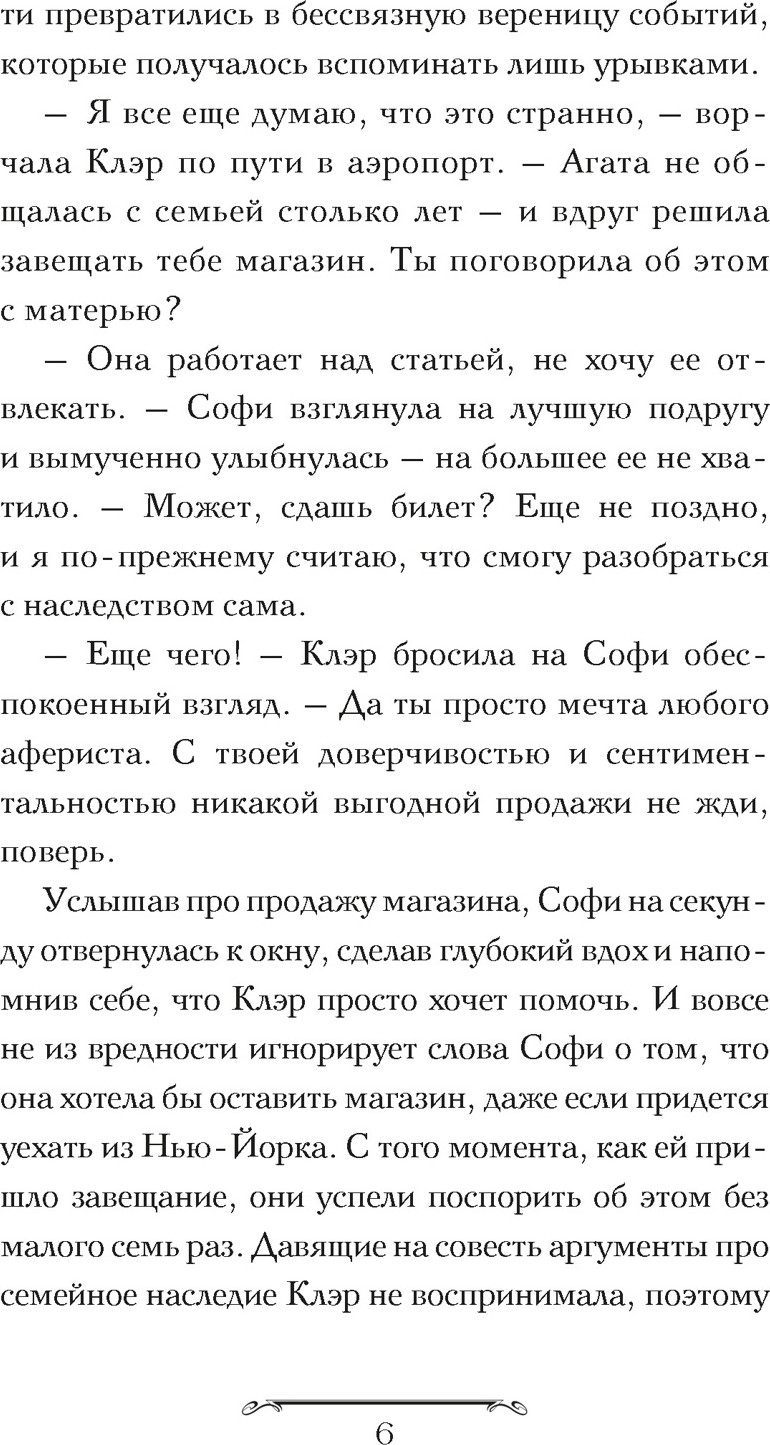 ти превратились в бессвязную вереницу событий, которые получалось вспоминать лишь урывками.

— Я все еще думаю, что это странно, — ворчала Клэр по пути в аэропорт. — Агата не общалась с семьей столько лет — и вдруг решила завещать тебе магазин. Ты поговорила об этом с матерью?

— Она работает над статьей, не хочу ее отвлекать. — Софи взглянула на лучшую подругу и вымученно улыбнулась — на большее ее не хватило. — Может, сдашь билет? Еще не поздно, и я по-прежнему считаю, что смогу разобраться с наследством сама.

— Еще чего! — Клэр бросила на Софи обеспокоенный взгляд. — Да ты просто мечта любого афериста. С твоей доверчивостью и сентиментальностью никакой выгодной продажи не жди, поверь.

Услышав про продажу магазина, Софи на секунду отвернулась к окну, сделав глубокий вдох и напомнив себе, что Клэр просто хочет помочь. И вовсе не из вредности игнорирует слова Софи о том, что она хотела бы оставить магазин, даже если придется уехать из Нью-Йорка. С того момента, как ей пришло завещание, они успели поспорить об этом без малого семь раз. Давящие на совесть аргументы про семейное наследие Клэр не воспринимала, поэтому

6